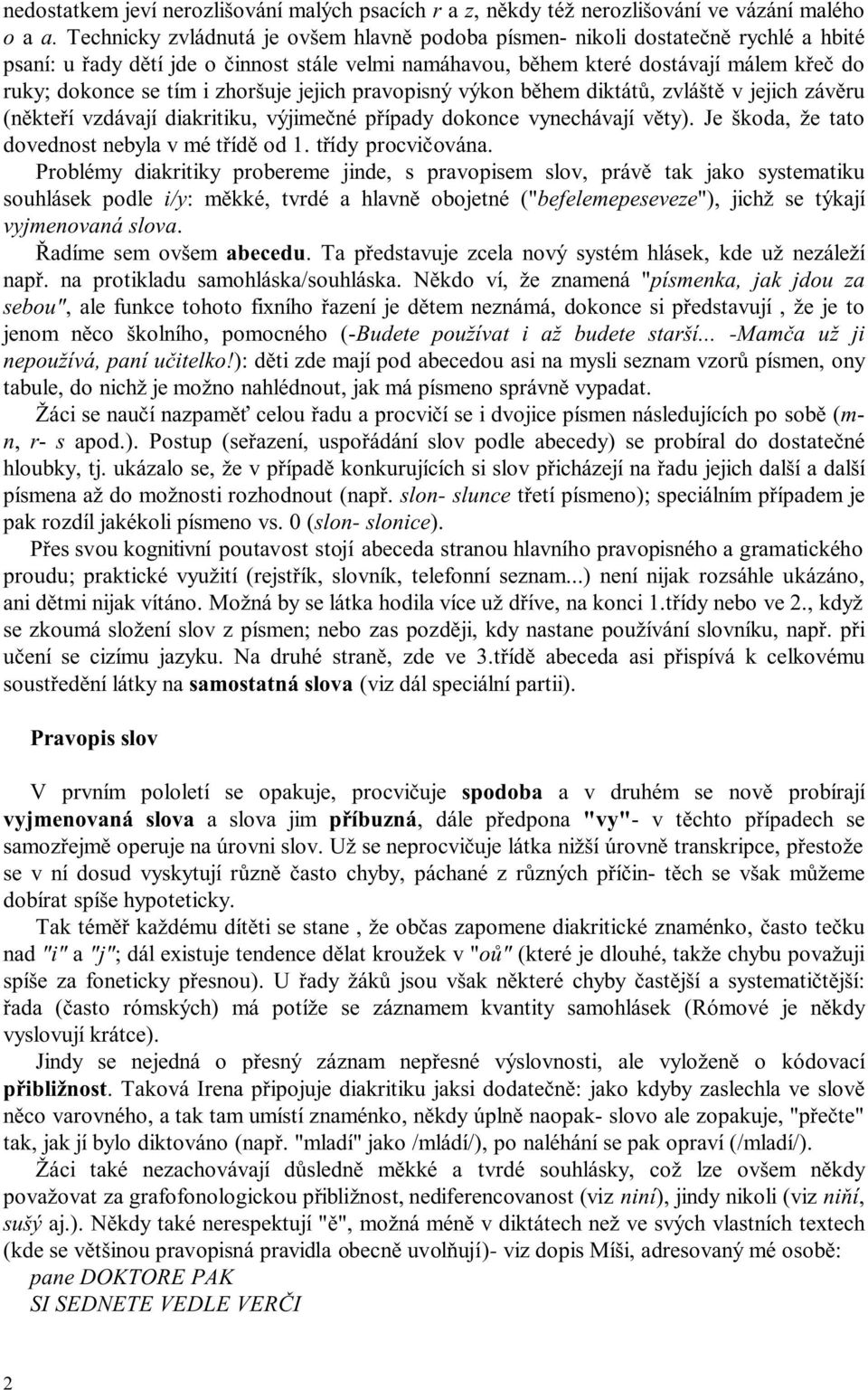 nedostatkem jeví nerozlišování malých psacích r a z, někdy též nerozlišování ve vázání malého o a a. Technicky zvládnutá je ovšem hlavně podoba písmen- nikoli dostatečně rychlé a hbité psaní: u řady dětí jde o činnost stále velmi namáhavou, během které dostávají málem křeč do ruky; dokonce se tím i zhoršuje jejich pravopisný výkon během diktátů, zvláště v jejich závěru (někteří vzdávají diakritiku, výjimečné případy dokonce vynechávají věty). Je škoda, že tato dovednost nebyla v mé třídě od 1. třídy procvičována.

Problémy diakritiky probereme jinde, s pravopisem slov, právě tak jako systematiku souhlásek podle i/y: měkké, tvrdé a hlavně obojetné ("befelemepeseveze"), jichž se týkají vyjmenovaná slova.

Řadíme sem ovšem abecedu. Ta představuje zcela nový systém hlásek, kde už nezáleží např. na protikladu samohláska/souhláska. Někdo ví, že znamená "písmenka, jak jdou za sebou", ale funkce tohoto fixního řazení je dětem neznámá, dokonce si představují , že je to jenom něco školního, pomocného (-Budete používat i až budete starší... -Mamča už ji nepoužívá, paní učitelko!): děti zde mají pod abecedou asi na mysli seznam vzorů písmen, ony tabule, do nichž je možno nahlédnout, jak má písmeno správně vypadat.

Žáci se naučí nazpaměť celou řadu a procvičí se i dvojice písmen následujících po sobě (m- n, r- s apod.). Postup (seřazení, uspořádání slov podle abecedy) se probíral do dostatečné hloubky, tj. ukázalo se, že v případě konkurujících si slov přicházejí na řadu jejich další a další písmena až do možnosti rozhodnout (např. slon- slunce třetí písmeno); speciálním případem je pak rozdíl jakékoli písmeno vs. 0 (slon- slonice).

Přes svou kognitivní poutavost stojí abeceda stranou hlavního pravopisného a gramatického proudu; praktické využití (rejstřík, slovník, telefonní seznam...) není nijak rozsáhle ukázáno, ani dětmi nijak vítáno. Možná by se látka hodila více už dříve, na konci 1.třídy nebo ve 2., když se zkoumá složení slov z písmen; nebo zas později, kdy nastane používání slovníku, např. při učení se cizímu jazyku. Na druhé straně, zde ve 3.třídě abeceda asi přispívá k celkovému soustředění látky na samostatná slova (viz dál speciální partii).

Pravopis slov

V prvním pololetí se opakuje, procvičuje spodoba a v druhém se nově probírají vyjmenovaná slova a slova jim příbuzná, dále předpona "vy"- v těchto případech se samozřejmě operuje na úrovni slov. Už se neprocvičuje látka nižší úrovně transkripce, přestože se v ní dosud vyskytují různě často chyby, páchané z různých příčin- těch se však můžeme dobírat spíše hypoteticky.

Tak téměř každému dítěti se stane , že občas zapomene diakritické znaménko, často tečku nad "i" a "j"; dál existuje tendence dělat kroužek v "oů" (které je dlouhé, takže chybu považuji spíše za foneticky přesnou). U řady žáků jsou však některé chyby častější a systematičtější: řada (často rómských) má potíže se záznamem kvantity samohlásek (Rómové je někdy vyslovují krátce).

Jindy se nejedná o přesný záznam nepřesné výslovnosti, ale vyloženě o kódovací přibližnost. Taková Irena připojuje diakritiku jaksi dodatečně: jako kdyby zaslechla ve slově něco varovného, a tak tam umístí znaménko, někdy úplně naopak- slovo ale zopakuje, "přečte" tak, jak jí bylo diktováno (např. "mladí" jako /mládí/), po naléhání se pak opraví (/mladí/).

Žáci také nezachovávají důsledně měkké a tvrdé souhlásky, což lze ovšem někdy považovat za grafofonologickou přibližnost, nediferencovanost (viz niní), jindy nikoli (viz niňí, sušý aj.). Někdy také nerespektují "ě", možná méně v diktátech než ve svých vlastních textech (kde se většinou pravopisná pravidla obecně uvolňují)- viz dopis Míši, adresovaný mé osobě:
pane DOKTORE PAK
SI SEDNETE VEDLE VERČI

2